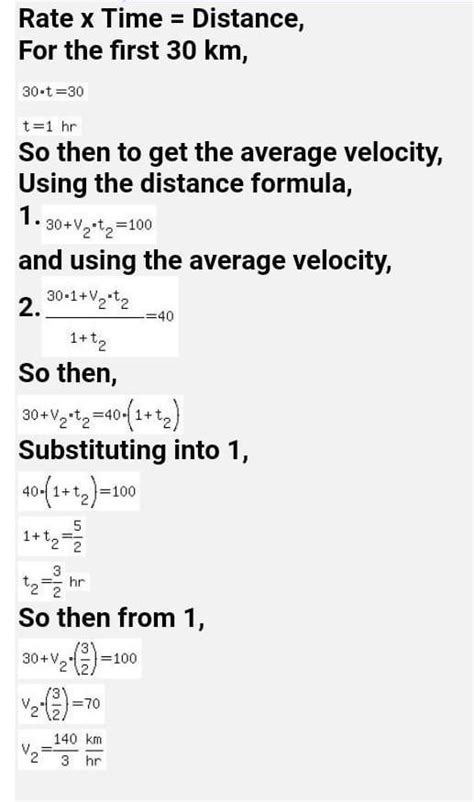 Rate x Time = Distance,
For the first 30 km,

$30 \cdot t = 30$

$t = 1$ hr

So then to get the average velocity,
Using the distance formula,

1. $30 + V_2 \cdot t_2 = 100$

and using the average velocity,

2. $\frac{30 \cdot 1 + V_2 \cdot t_2}{1 + t_2} = 40$

So then,

$30 + V_2 \cdot t_2 = 40 \cdot \left(1 + t_2\right)$

Substituting into 1,

$40 \cdot \left(1 + t_2\right) = 100$

$1 + t_2 = \frac{5}{2}$

$t_2 = \frac{3}{2}$ hr

So then from 1,

$30 + V_2 \cdot \left(\frac{3}{2}\right) = 100$

$V_2 \cdot \left(\frac{3}{2}\right) = 70$

$V_2 = \frac{140}{3} \frac{km}{hr}$